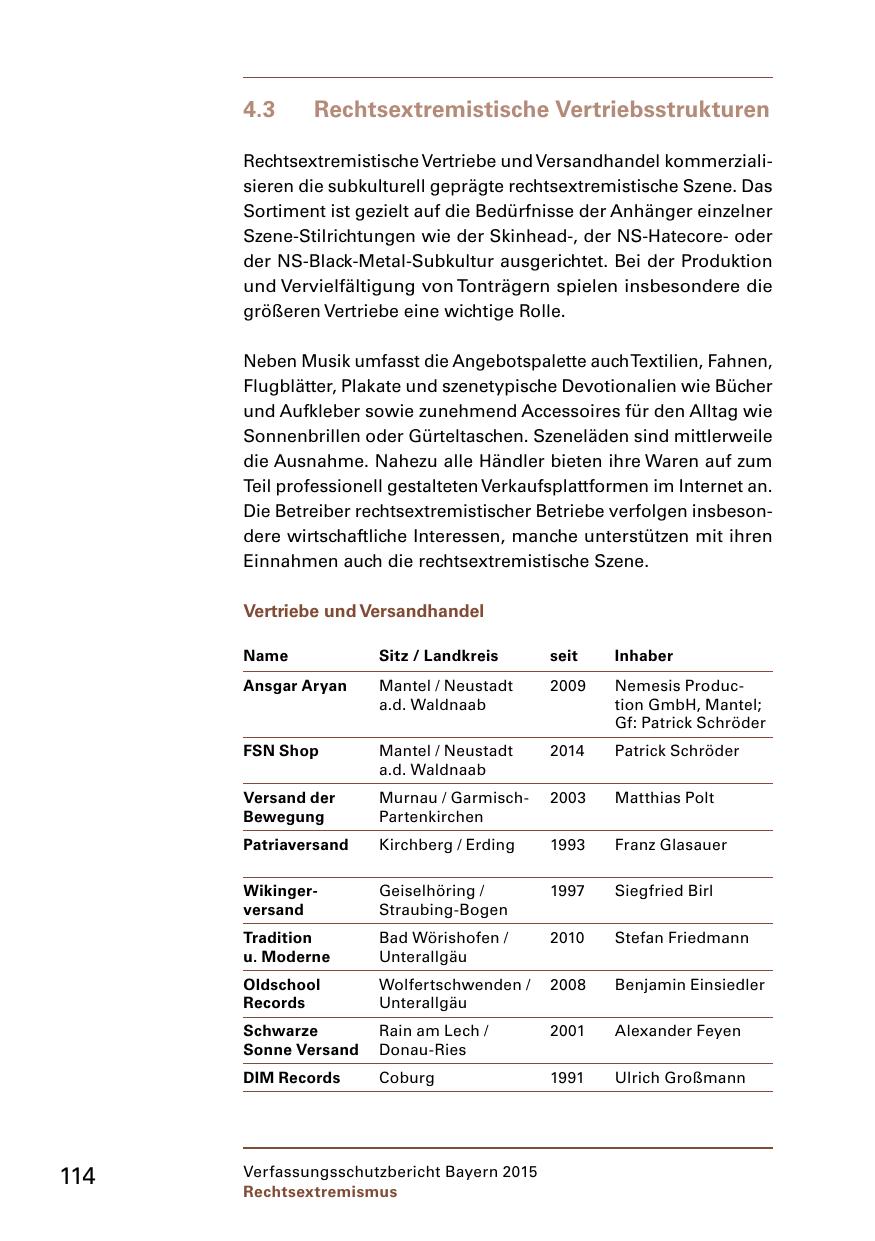 4.3 Rechtsextremistische Vertriebsstrukturen

Rechtsextremistische Vertriebe und Versandhandel kommerzialisieren die subkulturell geprägte rechtsextremistische Szene. Das Sortiment ist gezielt auf die Bedürfnisse der Anhänger einzelner Szene-Stilrichtungen wie der Skinhead-, der NS-Hatecore- oder der NS-Black-Metal-Subkultur ausgerichtet. Bei der Produktion und Vervielfältigung von Tonträgern spielen insbesondere die größeren Vertriebe eine wichtige Rolle.

Neben Musik umfasst die Angebotspalette auch Textilien, Fahnen, Flugblätter, Plakate und szenetypische Devotionalien wie Bücher und Aufkleber sowie zunehmend Accessoires für den Alltag wie Sonnenbrillen oder Gürteltaschen. Szeneläden sind mittlerweile die Ausnahme. Nahezu alle Händler bieten ihre Waren auf zum Teil professionell gestalteten Verkaufsplattformen im Internet an. Die Betreiber rechtsextremistischer Betriebe verfolgen insbesondere wirtschaftliche Interessen, manche unterstützen mit ihren Einnahmen auch die rechtsextremistische Szene.

Vertriebe und Versandhandel

| Name | Sitz / Landkreis | seit | Inhaber |
|---|---|---|---|
| Ansgar Aryan | Mantel / Neustadt a.d. Waldnaab | 2009 | Nemesis Production GmbH, Mantel; Gf: Patrick Schröder |
| FSN Shop | Mantel / Neustadt a.d. Waldnaab | 2014 | Patrick Schröder |
| Versand der Bewegung | Murnau / Garmisch-Partenkirchen | 2003 | Matthias Polt |
| Patriaversand | Kirchberg / Erding | 1993 | Franz Glasauer |
| Wikingerversand | Geiselhöring / Straubing-Bogen | 1997 | Siegfried Birl |
| Tradition u. Moderne | Bad Wörishofen / Unterallgäu | 2010 | Stefan Friedmann |
| Oldschool Records | Wolfertschwenden / Unterallgäu | 2008 | Benjamin Einsiedler |
| Schwarze Sonne Versand | Rain am Lech / Donau-Ries | 2001 | Alexander Feyen |
| DIM Records | Coburg | 1991 | Ulrich Großmann |

114

Verfassungsschutzbericht Bayern 2015
Rechtsextremismus